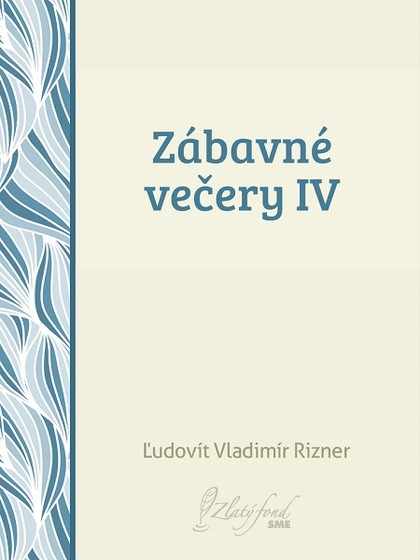 Zábavné večery IV

Ľudovít Vladimír Rizner

Zlatý fond
SME